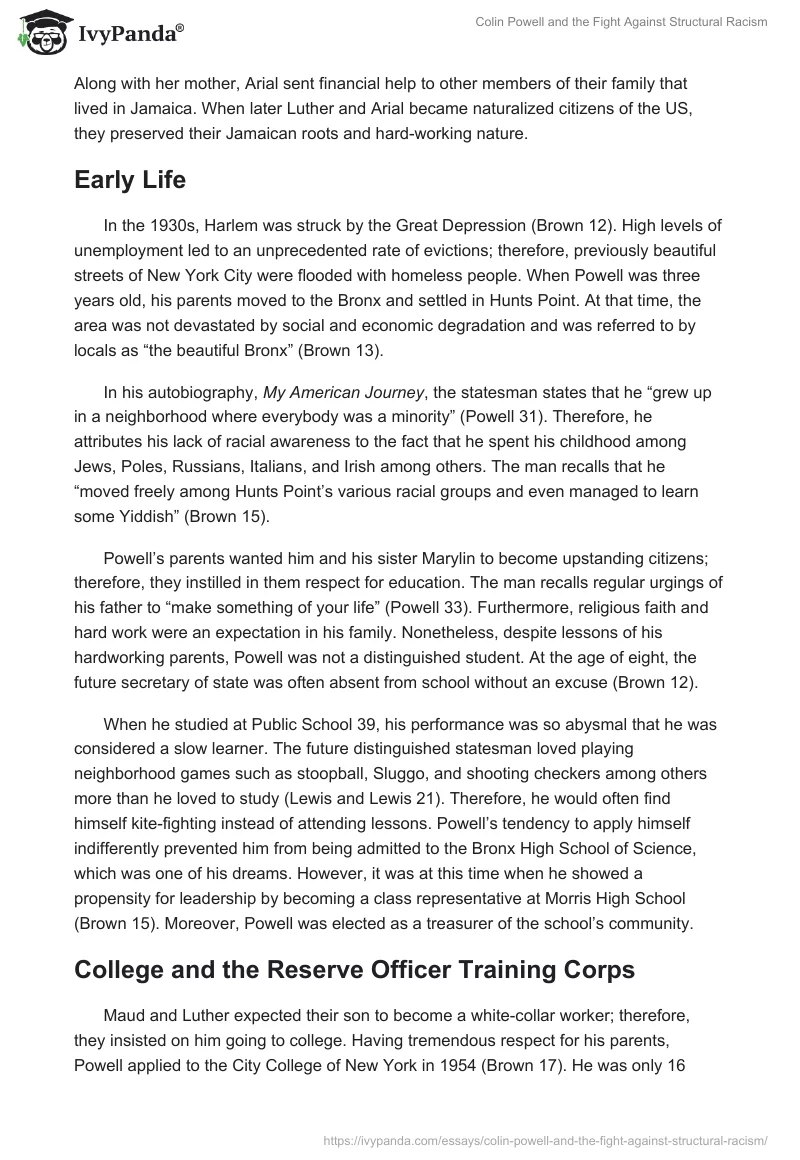 IvyPanda®

Colin Powell and the Fight Against Structural Racism

Along with her mother, Arial sent financial help to other members of their family that lived in Jamaica. When later Luther and Arial became naturalized citizens of the US, they preserved their Jamaican roots and hard-working nature.

Early Life

In the 1930s, Harlem was struck by the Great Depression (Brown 12). High levels of unemployment led to an unprecedented rate of evictions; therefore, previously beautiful streets of New York City were flooded with homeless people. When Powell was three years old, his parents moved to the Bronx and settled in Hunts Point. At that time, the area was not devastated by social and economic degradation and was referred to by locals as “the beautiful Bronx” (Brown 13).

In his autobiography, My American Journey, the statesman states that he “grew up in a neighborhood where everybody was a minority” (Powell 31). Therefore, he attributes his lack of racial awareness to the fact that he spent his childhood among Jews, Poles, Russians, Italians, and Irish among others. The man recalls that he “moved freely among Hunts Point’s various racial groups and even managed to learn some Yiddish” (Brown 15).

Powell’s parents wanted him and his sister Marylin to become upstanding citizens; therefore, they instilled in them respect for education. The man recalls regular urgings of his father to “make something of your life” (Powell 33). Furthermore, religious faith and hard work were an expectation in his family. Nonetheless, despite lessons of his hardworking parents, Powell was not a distinguished student. At the age of eight, the future secretary of state was often absent from school without an excuse (Brown 12).

When he studied at Public School 39, his performance was so abysmal that he was considered a slow learner. The future distinguished statesman loved playing neighborhood games such as stoopball, Sluggo, and shooting checkers among others more than he loved to study (Lewis and Lewis 21). Therefore, he would often find himself kite-fighting instead of attending lessons. Powell’s tendency to apply himself indifferently prevented him from being admitted to the Bronx High School of Science, which was one of his dreams. However, it was at this time when he showed a propensity for leadership by becoming a class representative at Morris High School (Brown 15). Moreover, Powell was elected as a treasurer of the school’s community.

College and the Reserve Officer Training Corps

Maud and Luther expected their son to become a white-collar worker; therefore, they insisted on him going to college. Having tremendous respect for his parents, Powell applied to the City College of New York in 1954 (Brown 17). He was only 16

https://ivypanda.com/essays/colin-powell-and-the-fight-against-structural-racism/